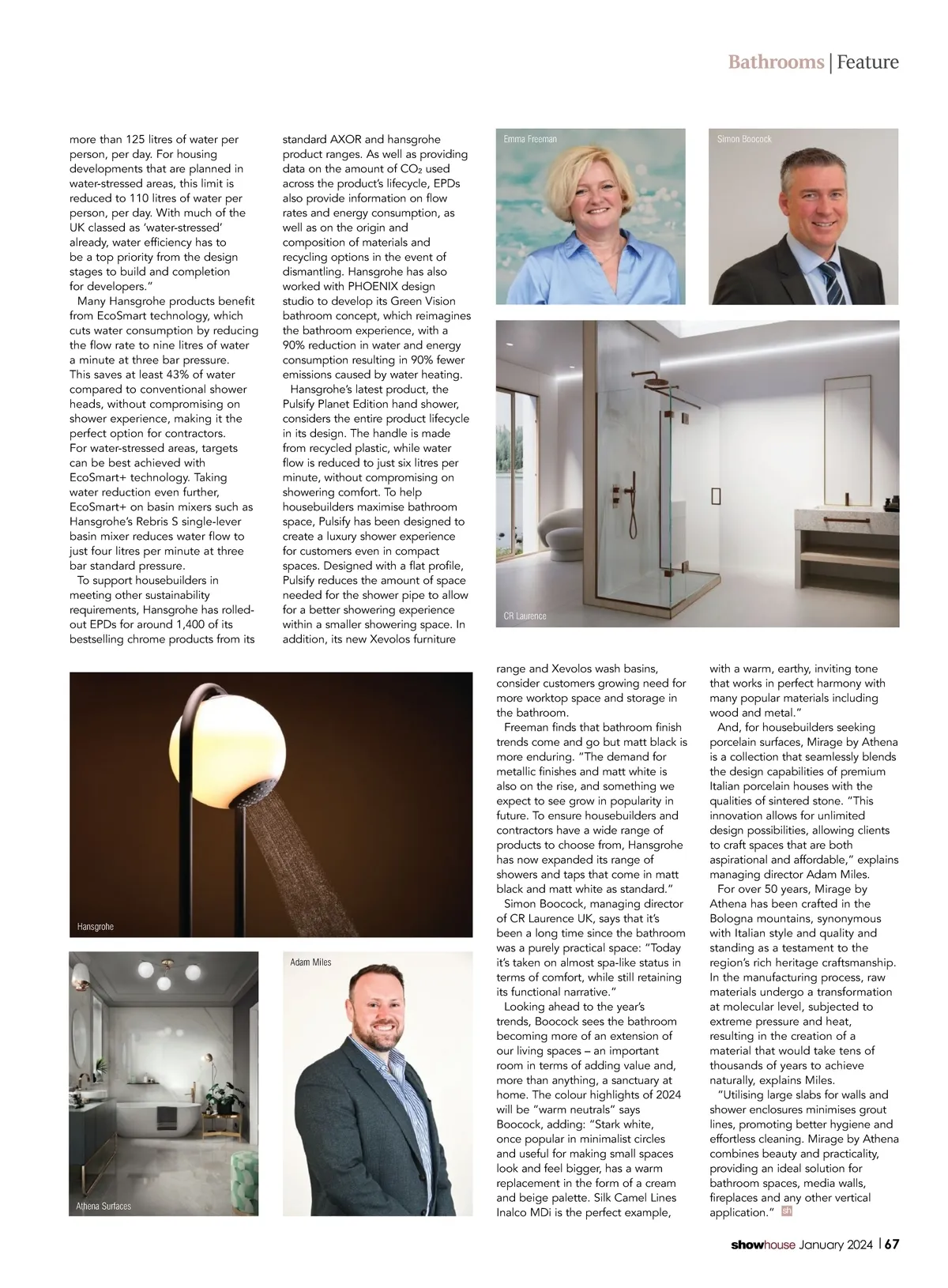 Bathrooms | Feature

more than 125 litres of water per person, per day. For housing developments that are planned in water-stressed areas, this limit is reduced to 110 litres of water per person, per day. With much of the UK classed as 'water-stressed' already, water efficiency has to be a top priority from the design stages to build and completion for developers."

Many Hansgrohe products benefit from EcoSmart technology, which cuts water consumption by reducing the flow rate to nine litres of water a minute at three bar pressure. This saves at least 43% of water compared to conventional shower heads, without compromising on shower experience, making it the perfect option for contractors. For water-stressed areas, targets can be best achieved with EcoSmart+ technology. Taking water reduction even further, EcoSmart+ on basin mixers such as Hansgrohe's Rebris S single-lever basin mixer reduces water flow to just four litres per minute at three bar standard pressure.

To support housebuilders in meeting other sustainability requirements, Hansgrohe has rolled-out EPDs for around 1,400 of its bestselling chrome products from its standard AXOR and hansgrohe product ranges. As well as providing data on the amount of $CO_2$ used across the product's lifecycle, EPDs also provide information on flow rates and energy consumption, as well as on the origin and composition of materials and recycling options in the event of dismantling. Hansgrohe has also worked with PHOENIX design studio to develop its Green Vision bathroom concept, which reimagines the bathroom experience, with a 90% reduction in water and energy consumption resulting in 90% fewer emissions caused by water heating.

Hansgrohe's latest product, the Pulsify Planet Edition hand shower, considers the entire product lifecycle in its design. The handle is made from recycled plastic, while water flow is reduced to just six litres per minute, without compromising on showering comfort. To help housebuilders maximise bathroom space, Pulsify has been designed to create a luxury shower experience for customers even in compact spaces. Designed with a flat profile, Pulsify reduces the amount of space needed for the shower pipe to allow for a better showering experience within a smaller showering space. In addition, its new Xevolos furniture range and Xevolos wash basins, consider customers growing need for more worktop space and storage in the bathroom.

Freeman finds that bathroom finish trends come and go but matt black is more enduring. "The demand for metallic finishes and matt white is also on the rise, and something we expect to see grow in popularity in future. To ensure housebuilders and contractors have a wide range of products to choose from, Hansgrohe has now expanded its range of showers and taps that come in matt black and matt white as standard."

Simon Boocock, managing director of CR Laurence UK, says that it's been a long time since the bathroom was a purely practical space: "Today it's taken on almost spa-like status in terms of comfort, while still retaining its functional narrative."

Looking ahead to the year's trends, Boocock sees the bathroom becoming more of an extension of our living spaces – an important room in terms of adding value and, more than anything, a sanctuary at home. The colour highlights of 2024 will be "warm neutrals" says Boocock, adding: "Stark white, once popular in minimalist circles and useful for making small spaces look and feel bigger, has a warm replacement in the form of a cream and beige palette. Silk Camel Lines Inalco MDi is the perfect example, with a warm, earthy, inviting tone that works in perfect harmony with many popular materials including wood and metal."

And, for housebuilders seeking porcelain surfaces, Mirage by Athena is a collection that seamlessly blends the design capabilities of premium Italian porcelain houses with the qualities of sintered stone. "This innovation allows for unlimited design possibilities, allowing clients to craft spaces that are both aspirational and affordable," explains managing director Adam Miles.

For over 50 years, Mirage by Athena has been crafted in the Bologna mountains, synonymous with Italian style and quality and standing as a testament to the region's rich heritage craftsmanship. In the manufacturing process, raw materials undergo a transformation at molecular level, subjected to extreme pressure and heat, resulting in the creation of a material that would take tens of thousands of years to achieve naturally, explains Miles.

"Utilising large slabs for walls and shower enclosures minimises grout lines, promoting better hygiene and effortless cleaning. Mirage by Athena combines beauty and practicality, providing an ideal solution for bathroom spaces, media walls, fireplaces and any other vertical application." sh

Emma Freeman
Simon Boocock
CR Laurence
Hansgrohe
Adam Miles
Athena Surfaces

showhouse January 2024 | 67